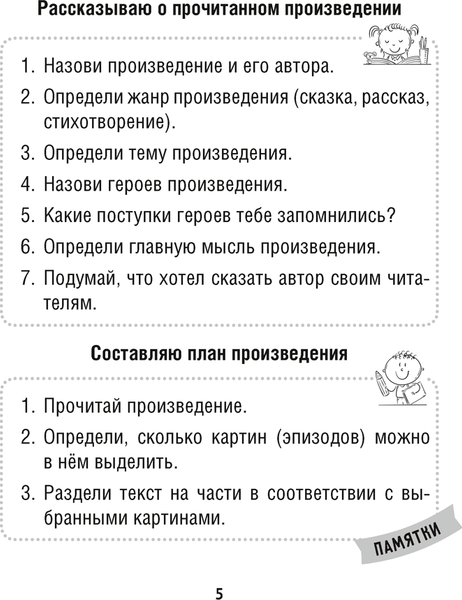 Рассказываю о прочитанном произведении

1. Назови произведение и его автора.
2. Определи жанр произведения (сказка, рассказ, стихотворение).
3. Определи тему произведения.
4. Назови героев произведения.
5. Какие поступки героев тебе запомнились?
6. Определи главную мысль произведения.
7. Подумай, что хотел сказать автор своим читателям.

Составляю план произведения

1. Прочитай произведение.
2. Определи, сколько картин (эпизодов) можно в нём выделить.
3. Раздели текст на части в соответствии с выбранными картинами.

ПАМЯТКИ

5